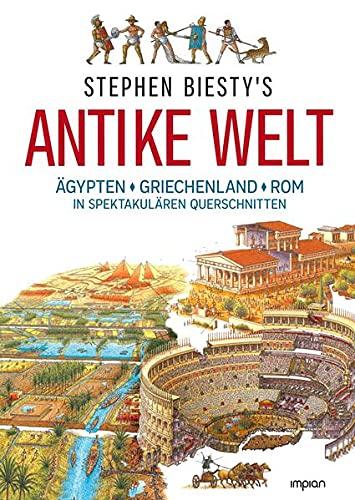 STEPHEN BIESTY'S

ANTIKE WELT

ÄGYPTEN ♦ GRIECHENLAND ♦ ROM
IN SPEKTAKULÄREN QUERSCHNITTEN

impian